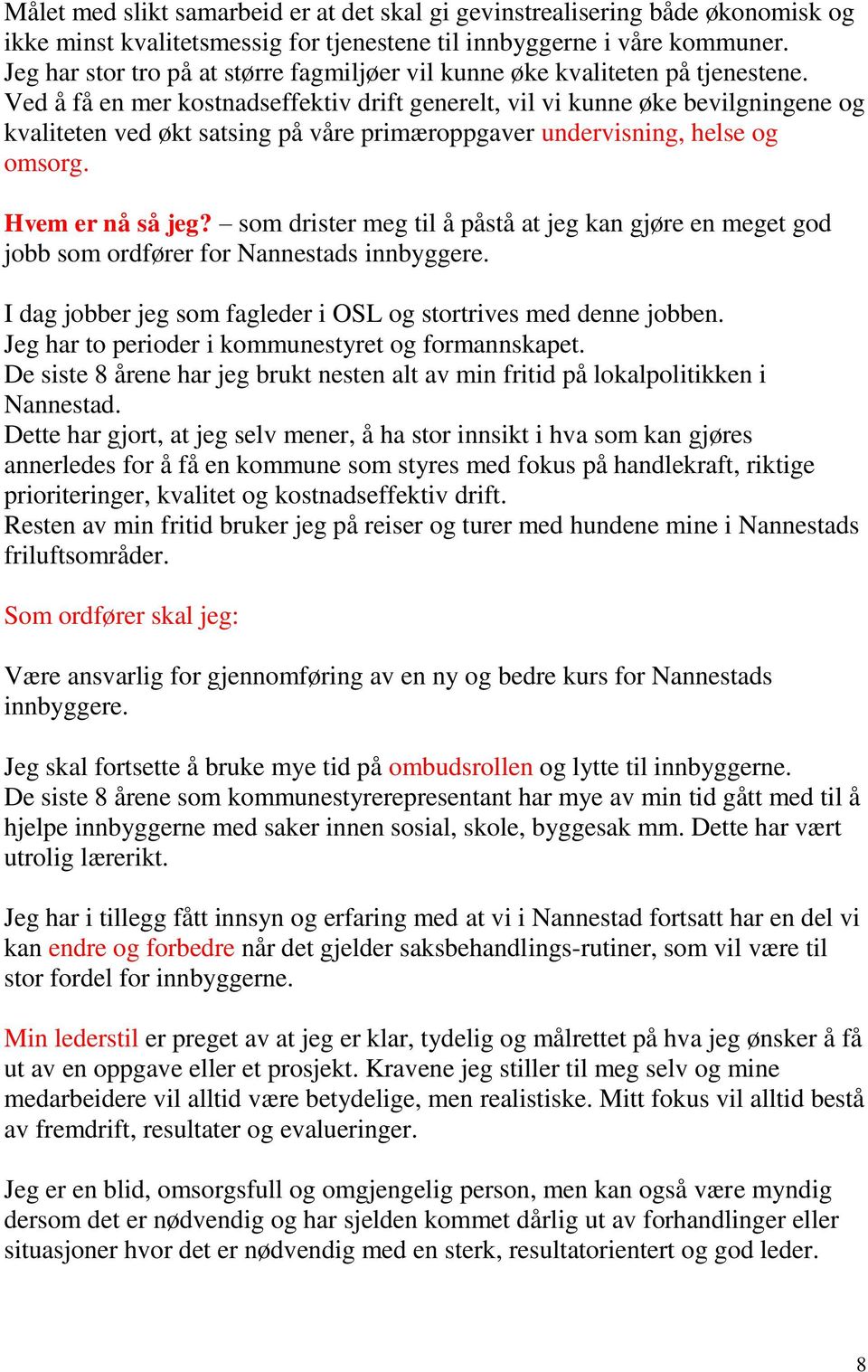 Målet med slikt samarbeid er at det skal gi gevinstrealisering både økonomisk og ikke minst kvalitetsmessig for tjenestene til innbyggerne i våre kommuner. Jeg har stor tro på at større fagmiljøer vil kunne øke kvaliteten på tjenestene. Ved å få en mer kostnadseffektiv drift generelt, vil vi kunne øke bevilgningene og kvaliteten ved økt satsing på våre primæroppgaver undervisning, helse og omsorg.

Hvem er nå så jeg? – som drister meg til å påstå at jeg kan gjøre en meget god jobb som ordfører for Nannestads innbyggere.

I dag jobber jeg som fagleder i OSL og stortrives med denne jobben.
Jeg har to perioder i kommunestyret og formannskapet.
De siste 8 årene har jeg brukt nesten alt av min fritid på lokalpolitikken i Nannestad.
Dette har gjort, at jeg selv mener, å ha stor innsikt i hva som kan gjøres annerledes for å få en kommune som styres med fokus på handlekraft, riktige prioriteringer, kvalitet og kostnadseffektiv drift.
Resten av min fritid bruker jeg på reiser og turer med hundene mine i Nannestads friluftsområder.

Som ordfører skal jeg:

Være ansvarlig for gjennomføring av en ny og bedre kurs for Nannestads innbyggere.

Jeg skal fortsette å bruke mye tid på ombudsrollen og lytte til innbyggerne.
De siste 8 årene som kommunestyrerepresentant har mye av min tid gått med til å hjelpe innbyggerne med saker innen sosial, skole, byggesak mm. Dette har vært utrolig lærerikt.

Jeg har i tillegg fått innsyn og erfaring med at vi i Nannestad fortsatt har en del vi kan endre og forbedre når det gjelder saksbehandlings-rutiner, som vil være til stor fordel for innbyggerne.

Min lederstil er preget av at jeg er klar, tydelig og målrettet på hva jeg ønsker å få ut av en oppgave eller et prosjekt. Kravene jeg stiller til meg selv og mine medarbeidere vil alltid være betydelige, men realistiske. Mitt fokus vil alltid bestå av fremdrift, resultater og evalueringer.

Jeg er en blid, omsorgsfull og omgjengelig person, men kan også være myndig dersom det er nødvendig og har sjelden kommet dårlig ut av forhandlinger eller situasjoner hvor det er nødvendig med en sterk, resultatorientert og god leder.

8